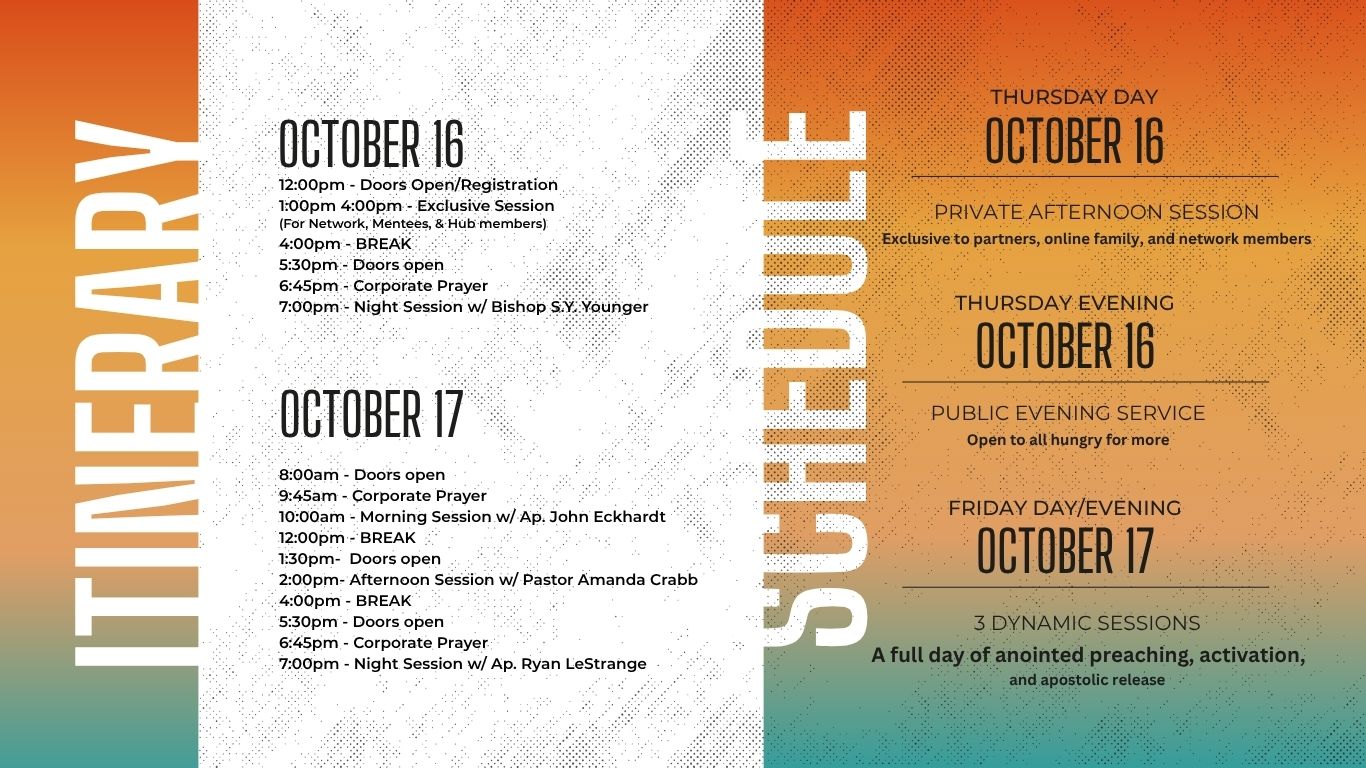 ITINERARY

OCTOBER 16

12:00pm - Doors Open/Registration
1:00pm 4:00pm - Exclusive Session
(For Network, Mentees, & Hub members)
4:00pm - BREAK
5:30pm - Doors open
6:45pm - Corporate Prayer
7:00pm - Night Session w/ Bishop S.Y. Younger

OCTOBER 17

8:00am - Doors open
9:45am - Corporate Prayer
10:00am - Morning Session w/ Ap. John Eckhardt
12:00pm - BREAK
1:30pm- Doors open
2:00pm- Afternoon Session w/ Pastor Amanda Crabb
4:00pm - BREAK
5:30pm - Doors open
6:45pm - Corporate Prayer
7:00pm - Night Session w/ Ap. Ryan LeStrange

SCHEDULE

THURSDAY DAY
OCTOBER 16
PRIVATE AFTERNOON SESSION
Exclusive to partners, online family, and network members

THURSDAY EVENING
OCTOBER 16
PUBLIC EVENING SERVICE
Open to all hungry for more

FRIDAY DAY/EVENING
OCTOBER 17
3 DYNAMIC SESSIONS
A full day of anointed preaching, activation, and apostolic release